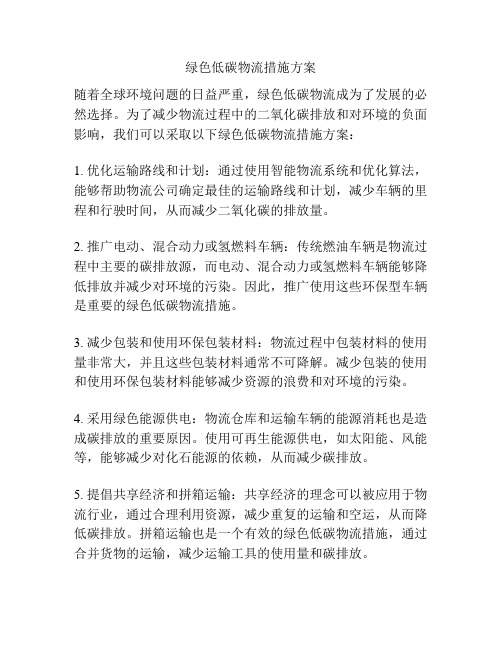 绿色低碳物流措施方案

随着全球环境问题的日益严重，绿色低碳物流成为了发展的必然选择。为了减少物流过程中的二氧化碳排放和对环境的负面影响，我们可以采取以下绿色低碳物流措施方案：

1. 优化运输路线和计划：通过使用智能物流系统和优化算法，能够帮助物流公司确定最佳的运输路线和计划，减少车辆的里程和行驶时间，从而减少二氧化碳的排放量。

2. 推广电动、混合动力或氢燃料车辆：传统燃油车辆是物流过程中主要的碳排放源，而电动、混合动力或氢燃料车辆能够降低排放并减少对环境的污染。因此，推广使用这些环保型车辆是重要的绿色低碳物流措施。

3. 减少包装和使用环保包装材料：物流过程中包装材料的使用量非常大，并且这些包装材料通常不可降解。减少包装的使用和使用环保包装材料能够减少资源的浪费和对环境的污染。

4. 采用绿色能源供电：物流仓库和运输车辆的能源消耗也是造成碳排放的重要原因。使用可再生能源供电，如太阳能、风能等，能够减少对化石能源的依赖，从而减少碳排放。

5. 提倡共享经济和拼箱运输：共享经济的理念可以被应用于物流行业，通过合理利用资源，减少重复的运输和空运，从而降低碳排放。拼箱运输也是一个有效的绿色低碳物流措施，通过合并货物的运输，减少运输工具的使用量和碳排放。